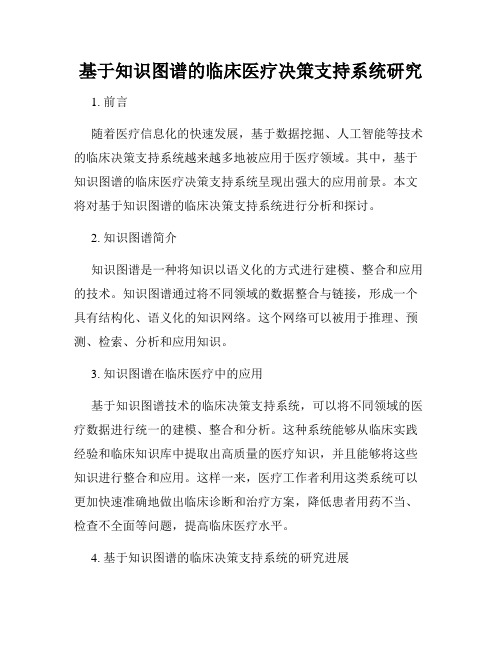 基于知识图谱的临床医疗决策支持系统研究

1. 前言

随着医疗信息化的快速发展，基于数据挖掘、人工智能等技术的临床决策支持系统越来越多地被应用于医疗领域。其中，基于知识图谱的临床医疗决策支持系统呈现出强大的应用前景。本文将对基于知识图谱的临床决策支持系统进行分析和探讨。

2. 知识图谱简介

知识图谱是一种将知识以语义化的方式进行建模、整合和应用的技术。知识图谱通过将不同领域的数据整合与链接，形成一个具有结构化、语义化的知识网络。这个网络可以被用于推理、预测、检索、分析和应用知识。

3. 知识图谱在临床医疗中的应用

基于知识图谱技术的临床决策支持系统，可以将不同领域的医疗数据进行统一的建模、整合和分析。这种系统能够从临床实践经验和临床知识库中提取出高质量的医疗知识，并且能够将这些知识进行整合和应用。这样一来，医疗工作者利用这类系统可以更加快速准确地做出临床诊断和治疗方案，降低患者用药不当、检查不全面等问题，提高临床医疗水平。

4. 基于知识图谱的临床决策支持系统的研究进展